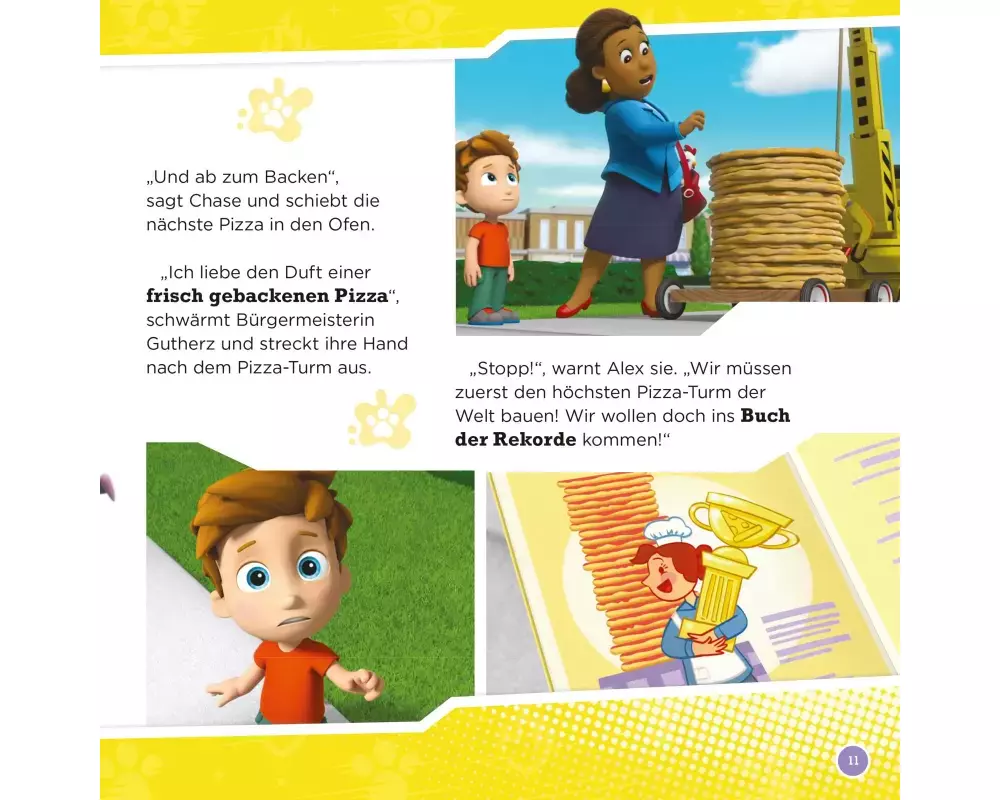 „Und ab zum Backen“, sagt Chase und schiebt die nächste Pizza in den Ofen.

„Ich liebe den Duft einer frisch gebackenen Pizza“, schwärmt Bürgermeisterin Gutherz und streckt ihre Hand nach dem Pizza-Turm aus.

„Stopp!“, warnt Alex sie. „Wir müssen zuerst den höchsten Pizza-Turm der Welt bauen! Wir wollen doch ins Buch der Rekorde kommen!“

11